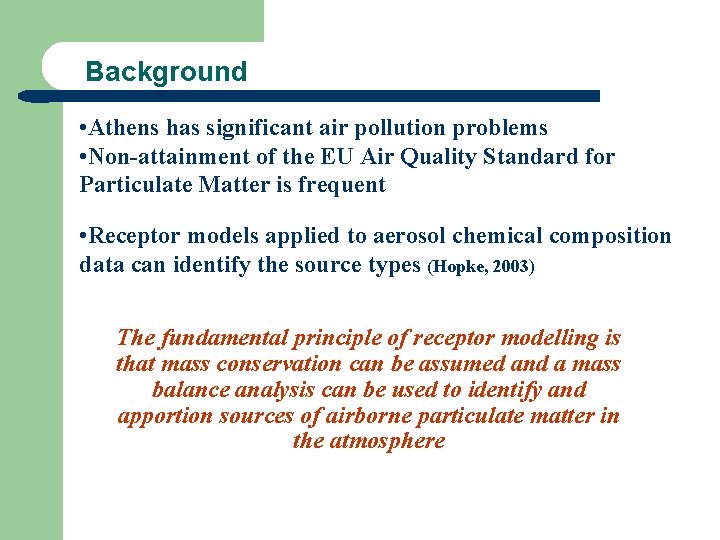 Background

•Athens has significant air pollution problems
•Non-attainment of the EU Air Quality Standard for Particulate Matter is frequent

•Receptor models applied to aerosol chemical composition data can identify the source types (Hopke, 2003)

The fundamental principle of receptor modelling is that mass conservation can be assumed and a mass balance analysis can be used to identify and apportion sources of airborne particulate matter in the atmosphere